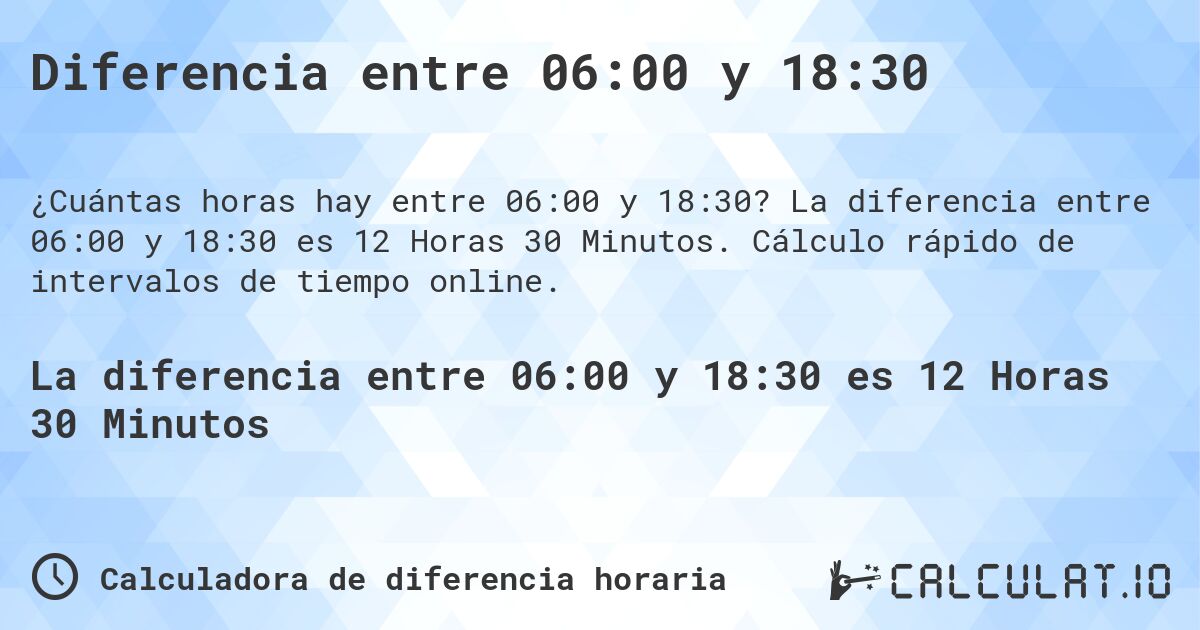 Diferencia entre 06:00 y 18:30

¿Cuántas horas hay entre 06:00 y 18:30? La diferencia entre 06:00 y 18:30 es 12 Horas 30 Minutos. Cálculo rápido de intervalos de tiempo online.

La diferencia entre 06:00 y 18:30 es 12 Horas 30 Minutos

Calculadora de diferencia horaria

CALCULAT.IO